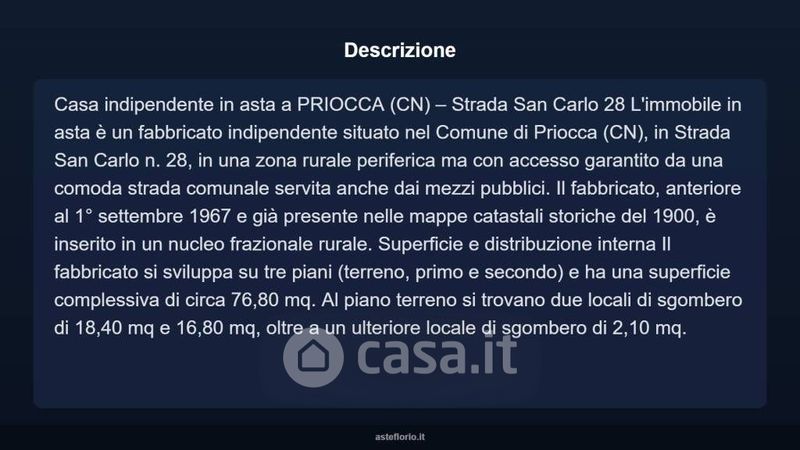 Descrizione

Casa indipendente in asta a PRIOCCA (CN) – Strada San Carlo 28 L'immobile in asta è un fabbricato indipendente situato nel Comune di Priocca (CN), in Strada San Carlo n. 28, in una zona rurale periferica ma con accesso garantito da una comoda strada comunale servita anche dai mezzi pubblici. Il fabbricato, anteriore al 1° settembre 1967 e già presente nelle mappe catastali storiche del 1900, è inserito in un nucleo frazionale rurale. Superficie e distribuzione interna Il fabbricato si sviluppa su tre piani (terreno, primo e secondo) e ha una superficie complessiva di circa 76,80 mq. Al piano terreno si trovano due locali di sgombero di 18,40 mq e 16,80 mq, oltre a un ulteriore locale di sgombero di 2,10 mq.

asteflorio.it

casa.it